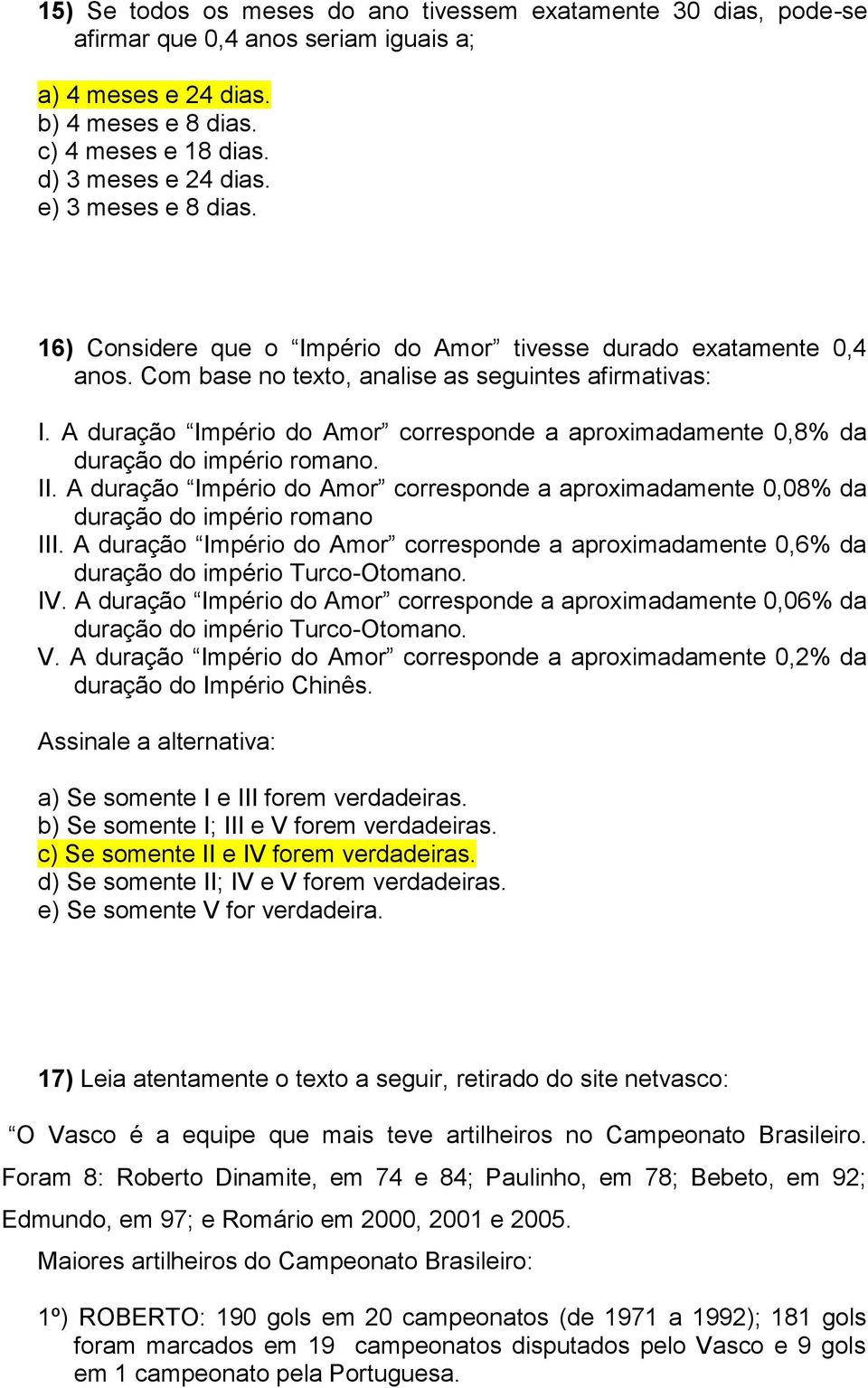 15) Se todos os meses do ano tivessem exatamente 30 dias, pode-se afirmar que 0,4 anos seriam iguais a;

a) 4 meses e 24 dias.
b) 4 meses e 8 dias.
c) 4 meses e 18 dias.
d) 3 meses e 24 dias.
e) 3 meses e 8 dias.

16) Considere que o “Império do Amor” tivesse durado exatamente 0,4 anos. Com base no texto, analise as seguintes afirmativas:

I. A duração “Império do Amor” corresponde a aproximadamente 0,8% da duração do império romano.
II. A duração “Império do Amor” corresponde a aproximadamente 0,08% da duração do império romano
III. A duração “Império do Amor” corresponde a aproximadamente 0,6% da duração do império Turco-Otomano.
IV. A duração “Império do Amor” corresponde a aproximadamente 0,06% da duração do império Turco-Otomano.
V. A duração “Império do Amor” corresponde a aproximadamente 0,2% da duração do Império Chinês.

Assinale a alternativa:

a) Se somente I e III forem verdadeiras.
b) Se somente I; III e V forem verdadeiras.
c) Se somente II e IV forem verdadeiras.
d) Se somente II; IV e V forem verdadeiras.
e) Se somente V for verdadeira.

17) Leia atentamente o texto a seguir, retirado do site netvasco:

“O Vasco é a equipe que mais teve artilheiros no Campeonato Brasileiro. Foram 8: Roberto Dinamite, em 74 e 84; Paulinho, em 78; Bebeto, em 92; Edmundo, em 97; e Romário em 2000, 2001 e 2005.

Maiores artilheiros do Campeonato Brasileiro:

1º) ROBERTO: 190 gols em 20 campeonatos (de 1971 a 1992); 181 gols foram marcados em 19 campeonatos disputados pelo Vasco e 9 gols em 1 campeonato pela Portuguesa.